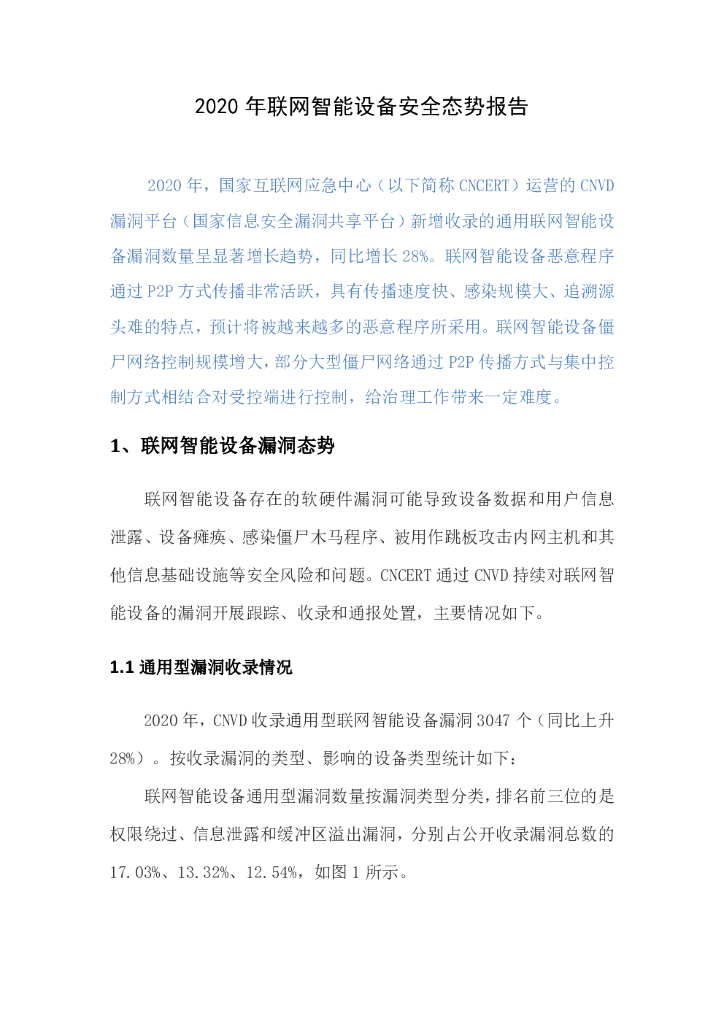 2020 年联网智能设备安全态势报告

2020 年，国家互联网应急中心（以下简称 CNCERT）运营的 CNVD 漏洞平台（国家信息安全漏洞共享平台）新增收录的通用联网智能设备漏洞数量呈显著增长趋势，同比增长 28%。联网智能设备恶意程序通过 P2P 方式传播非常活跃，具有传播速度快、感染规模大、追溯源头难的特点，预计将被越来越多的恶意程序所采用。联网智能设备僵尸网络控制规模增大，部分大型僵尸网络通过 P2P 传播方式与集中控制方式相结合对受控端进行控制，给治理工作带来一定难度。

1、联网智能设备漏洞态势

联网智能设备存在的软硬件漏洞可能导致设备数据和用户信息泄露、设备瘫痪、感染僵尸木马程序、被用作跳板攻击内网主机和其他信息基础设施等安全风险和问题。CNCERT 通过 CNVD 持续对联网智能设备的漏洞开展跟踪、收录和通报处置，主要情况如下。

1.1 通用型漏洞收录情况

2020 年，CNVD 收录通用型联网智能设备漏洞 3047 个（同比上升 28%）。按收录漏洞的类型、影响的设备类型统计如下：

联网智能设备通用型漏洞数量按漏洞类型分类，排名前三位的是权限绕过、信息泄露和缓冲区溢出漏洞，分别占公开收录漏洞总数的 17.03%、13.32%、12.54%，如图 1 所示。